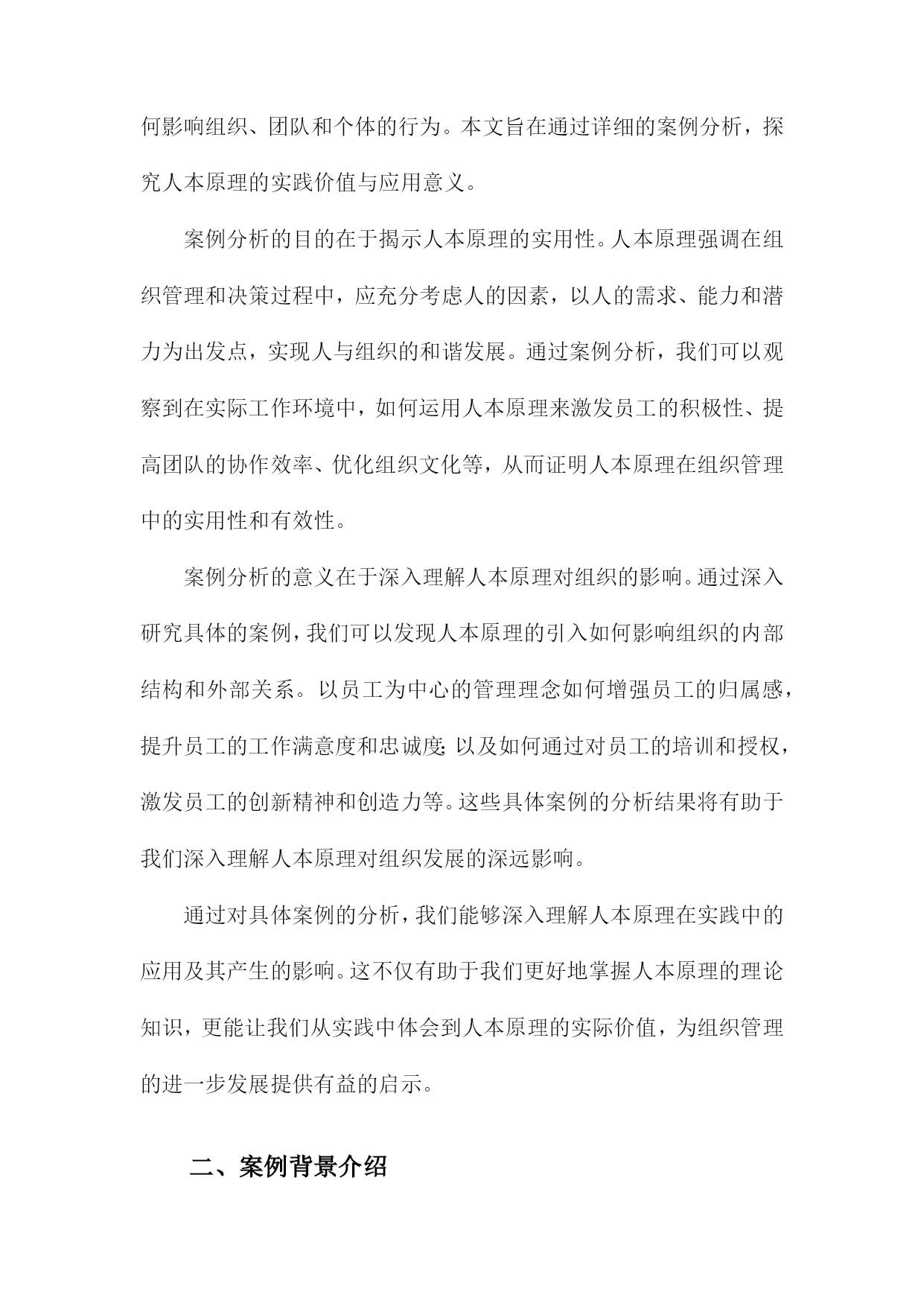 何影响组织、团队和个体的行为。本文旨在通过详细的案例分析，探究人本原理的实践价值与应用意义。

案例分析的目的在于揭示人本原理的实用性。人本原理强调在组织管理和决策过程中，应充分考虑人的因素，以人的需求、能力和潜力为出发点，实现人与组织的和谐发展。通过案例分析，我们可以观察到在实际工作环境中，如何运用人本原理来激发员工的积极性、提高团队的协作效率、优化组织文化等，从而证明人本原理在组织管理中的实用性和有效性。

案例分析的意义在于深入理解人本原理对组织的影响。通过深入研究具体的案例，我们可以发现人本原理的引入如何影响组织的内部结构和外部关系。以员工为中心的管理理念如何增强员工的归属感，提升员工的工作满意度和忠诚度;以及如何通过对员工的培训和授权，激发员工的创新精神和创造力等。这些具体案例的分析结果将有助于我们深入理解人本原理对组织发展的深远影响。

通过对具体案例的分析，我们能够深入理解人本原理在实践中的应用及其产生的影响。这不仅有助于我们更好地掌握人本原理的理论知识，更能让我们从实践中体会到人本原理的实际价值，为组织管理的进一步发展提供有益的启示。

二、案例背景介绍